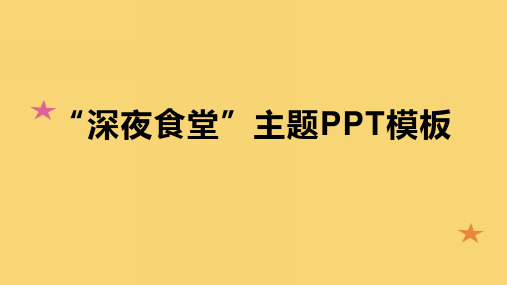 “深夜食堂”主题PPT模板